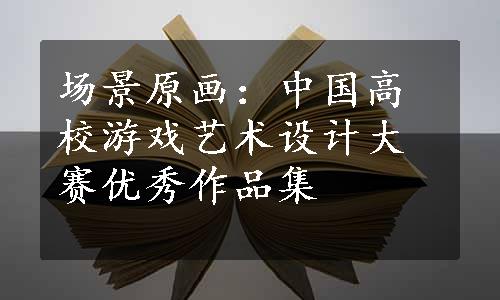 场景原画：中国高校游戏艺术设计大赛优秀作品集